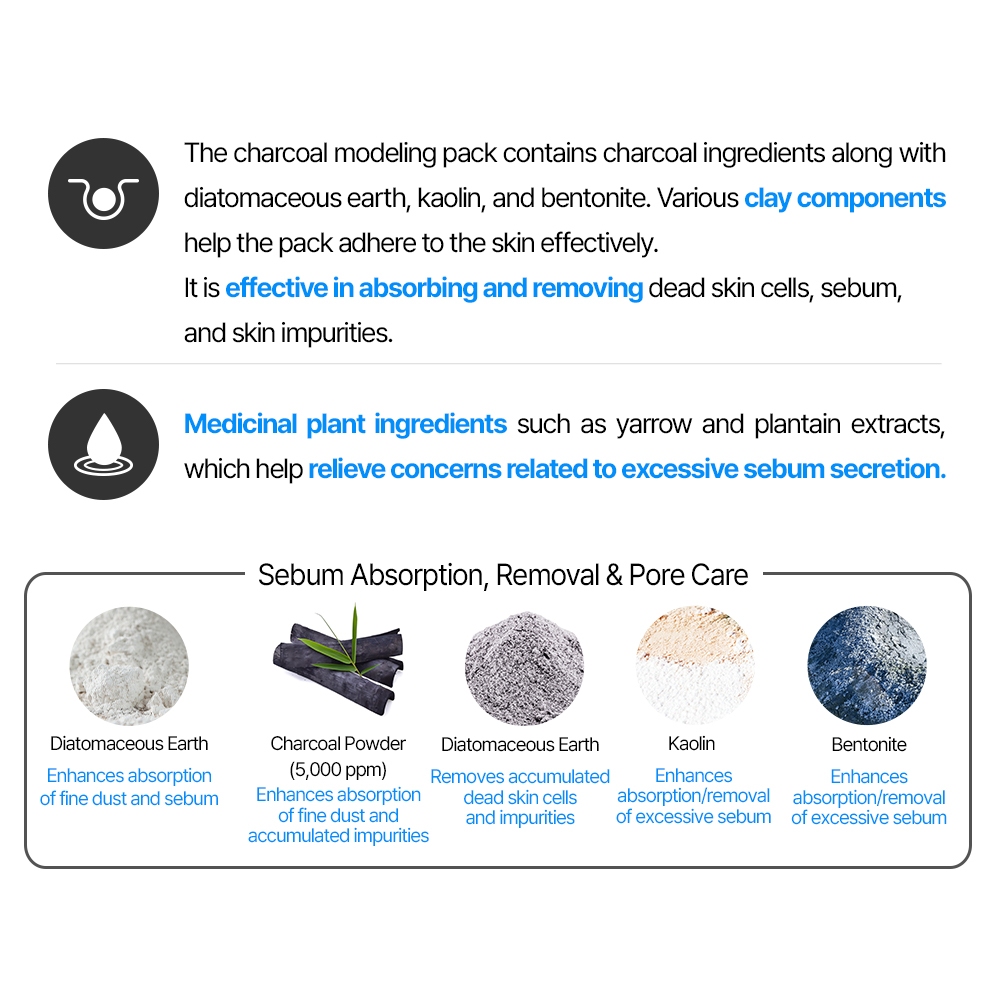 The charcoal modeling pack contains charcoal ingredients along with diatomaceous earth, kaolin, and bentonite. Various clay components help the pack adhere to the skin effectively.
It is effective in absorbing and removing dead skin cells, sebum, and skin impurities.

Medicinal plant ingredients such as yarrow and plantain extracts, which help relieve concerns related to excessive sebum secretion.

Sebum Absorption, Removal & Pore Care

Diatomaceous Earth
Enhances absorption of fine dust and sebum

Charcoal Powder (5,000 ppm)
Enhances absorption of fine dust and accumulated impurities

Diatomaceous Earth
Removes accumulated dead skin cells and impurities

Kaolin
Enhances absorption/removal of excessive sebum

Bentonite
Enhances absorption/removal of excessive sebum